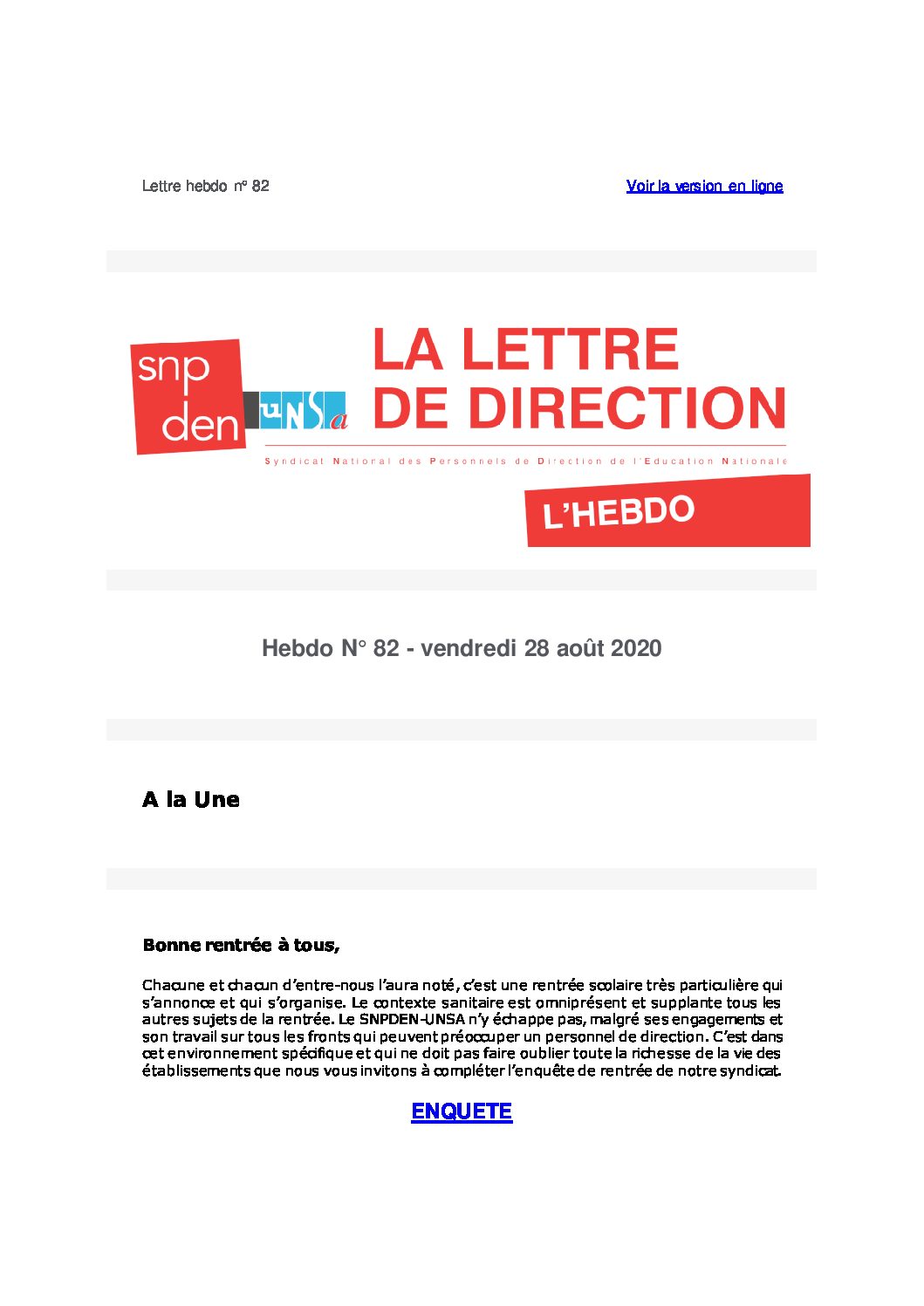 Lettre hebdo n° 82

Voir la version en ligne

snp den UNSa

LA LETTRE DE DIRECTION

Syndicat National des Personnels de Direction de l'Education Nationale

L'HEBDO

Hebdo N° 82 - vendredi 28 août 2020

A la Une

Bonne rentrée à tous,

Chacune et chacun d'entre-nous l'aura noté, c'est une rentrée scolaire très particulière qui s'annonce et qui s'organise. Le contexte sanitaire est omniprésent et supplante tous les autres sujets de la rentrée. Le SNPDEN-UNSA n'y échappe pas, malgré ses engagements et son travail sur tous les fronts qui peuvent préoccuper un personnel de direction. C'est dans cet environnement spécifique et qui ne doit pas faire oublier toute la richesse de la vie des établissements que nous vous invitons à compléter l'enquête de rentrée de notre syndicat.

ENQUETE